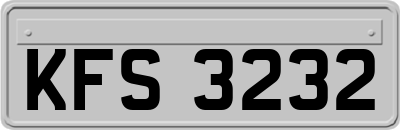 KFS 3232